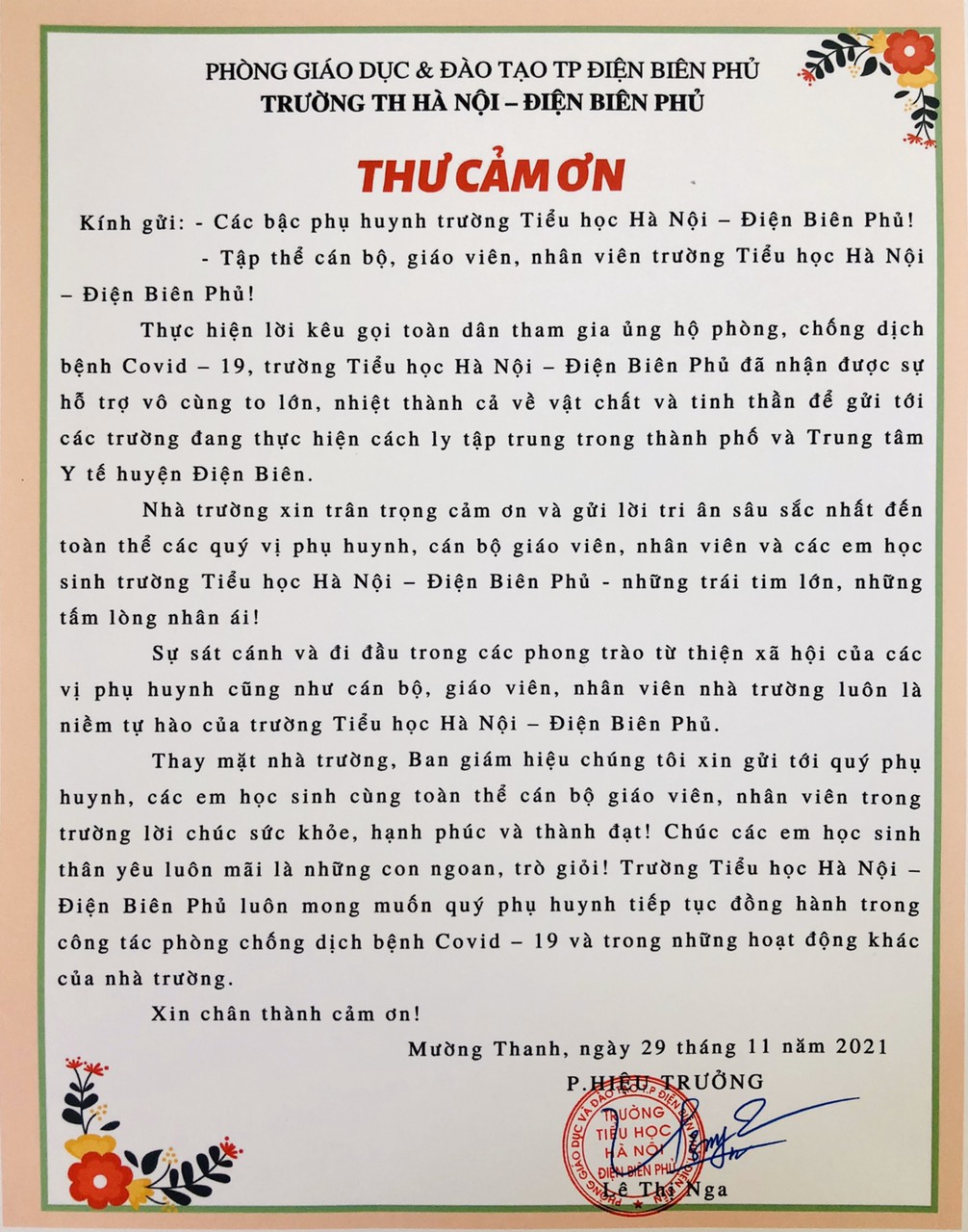 PHÒNG GIÁO DỤC & ĐÀO TẠO TP ĐIỆN BIÊN PHỦ
TRƯỜNG TH HÀ NỘI – ĐIỆN BIÊN PHỦ

THƯ CẢM ƠN

Kính gửi: - Các bậc phụ huynh trường Tiểu học Hà Nội – Điện Biên Phủ!
- Tập thể cán bộ, giáo viên, nhân viên trường Tiểu học Hà Nội – Điện Biên Phủ!

Thực hiện lời kêu gọi toàn dân tham gia ủng hộ phòng, chống dịch bệnh Covid – 19, trường Tiểu học Hà Nội – Điện Biên Phủ đã nhận được sự hỗ trợ vô cùng to lớn, nhiệt thành cả về vật chất và tinh thần để gửi tới các trường đang thực hiện cách ly tập trung trong thành phố và Trung tâm Y tế huyện Điện Biên.

Nhà trường xin trân trọng cảm ơn và gửi lời tri ân sâu sắc nhất đến toàn thể các quý vị phụ huynh, cán bộ giáo viên, nhân viên và các em học sinh trường Tiểu học Hà Nội – Điện Biên Phủ - những trái tim lớn, những tấm lòng nhân ái!

Sự sát cánh và đi đầu trong các phong trào từ thiện xã hội của các vị phụ huynh cũng như cán bộ, giáo viên, nhân viên nhà trường luôn là niềm tự hào của trường Tiểu học Hà Nội – Điện Biên Phủ.

Thay mặt nhà trường, Ban giám hiệu chúng tôi xin gửi tới quý phụ huynh, các em học sinh cùng toàn thể cán bộ giáo viên, nhân viên trong trường lời chúc sức khỏe, hạnh phúc và thành đạt! Chúc các em học sinh thân yêu luôn mãi là những con ngoan, trò giỏi! Trường Tiểu học Hà Nội – Điện Biên Phủ luôn mong muốn quý phụ huynh tiếp tục đồng hành trong công tác phòng chống dịch bệnh Covid – 19 và trong những hoạt động khác của nhà trường.

Xin chân thành cảm ơn!

Mường Thanh, ngày 29 tháng 11 năm 2021
P.HIỆU TRƯỞNG

PHÒNG GIÁO DỤC VÀ ĐÀO TẠO TP ĐIỆN BIÊN PHỦ
TRƯỜNG TIỂU HỌC HÀ NỘI ĐIỆN BIÊN PHỦ

Lê Thị Nga